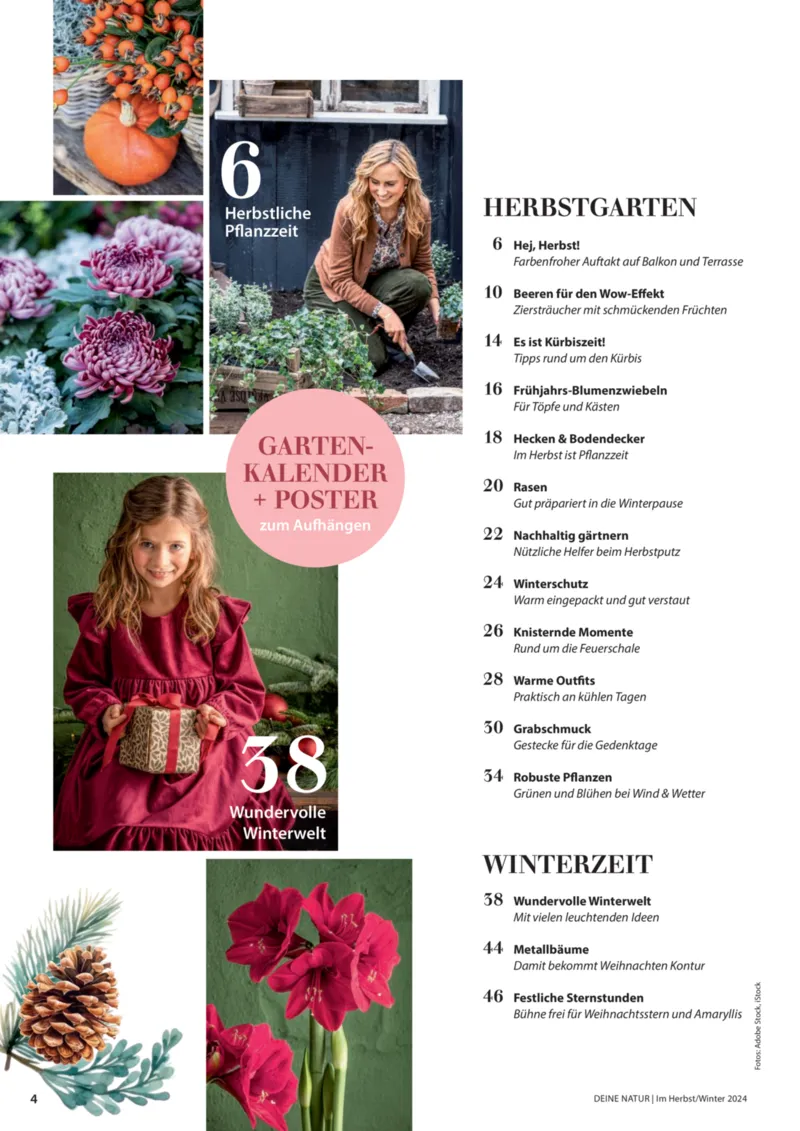 6
Herbstliche Pflanzzeit

GARTEN-KALENDER + POSTER
zum Aufhängen

38
Wundervolle Winterwelt

HERBSTGARTEN

6 Hej, Herbst!
Farbenfroher Auftakt auf Balkon und Terrasse

10 Beeren für den Wow-Effekt
Ziersträucher mit schmückenden Früchten

14 Es ist Kürbiszeit!
Tipps rund um den Kürbis

16 Frühjahrs-Blumenzwiebeln
Für Töpfe und Kästen

18 Hecken & Bodendecker
Im Herbst ist Pflanzzeit

20 Rasen
Gut präpariert in die Winterpause

22 Nachhaltig gärtnern
Nützliche Helfer beim Herbstputz

24 Winterschutz
Warm eingepackt und gut verstaut

26 Knisternde Momente
Rund um die Feuerschale

28 Warme Outfits
Praktisch an kühlen Tagen

30 Grabschmuck
Gestecke für die Gedenktage

34 Robuste Pflanzen
Grünen und Blühen bei Wind & Wetter

WINTERZEIT

38 Wundervolle Winterwelt
Mit vielen leuchtenden Ideen

44 Metallbäume
Damit bekommt Weihnachten Kontur

46 Festliche Sternstunden
Bühne frei für Weihnachtsstern und Amaryllis

Fotos: Adobe Stock, iStock

4

DEINE NATUR | Im Herbst/Winter 2024